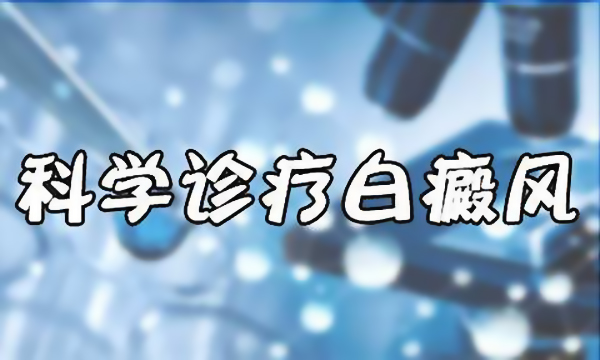 科学诊疗白癜风